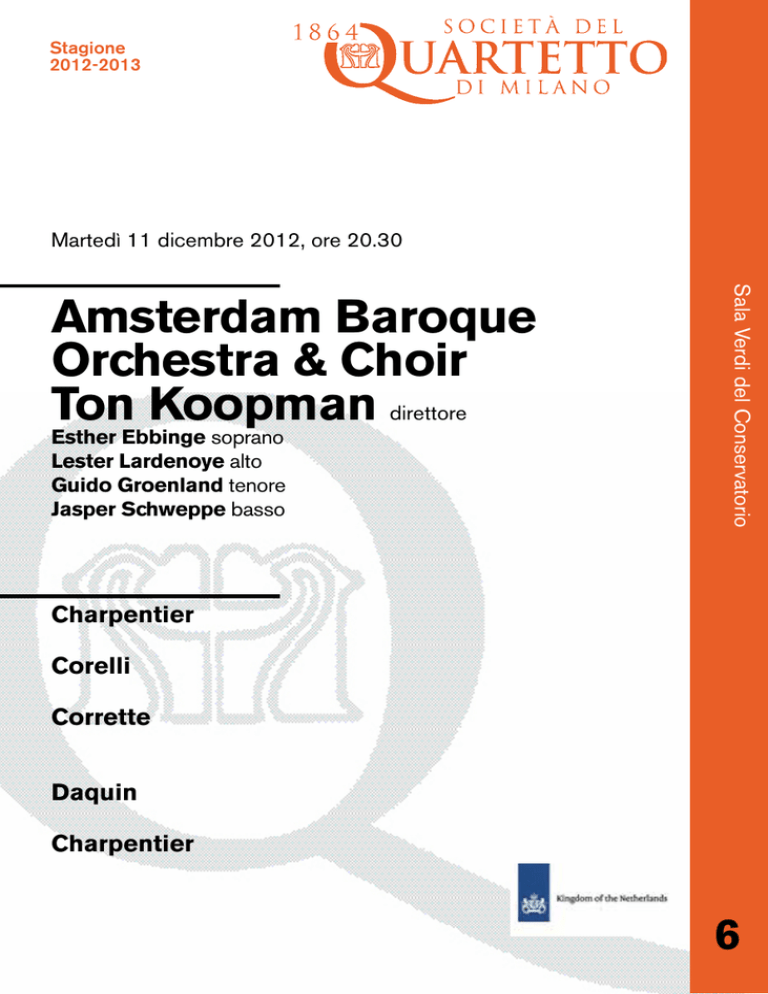 Stagione
2012-2013

1864 SOCIETÀ DEL QUARTETTO DI MILANO

Martedì 11 dicembre 2012, ore 20.30

Amsterdam Baroque Orchestra & Choir
Ton Koopman direttore

Esther Ebbinge soprano
Lester Lardenoye alto
Guido Groenland tenore
Jasper Schweppe basso

Sala Verdi del Conservatorio

Charpentier

Corelli

Corrette

Daquin

Charpentier

Kingdom of the Netherlands

6